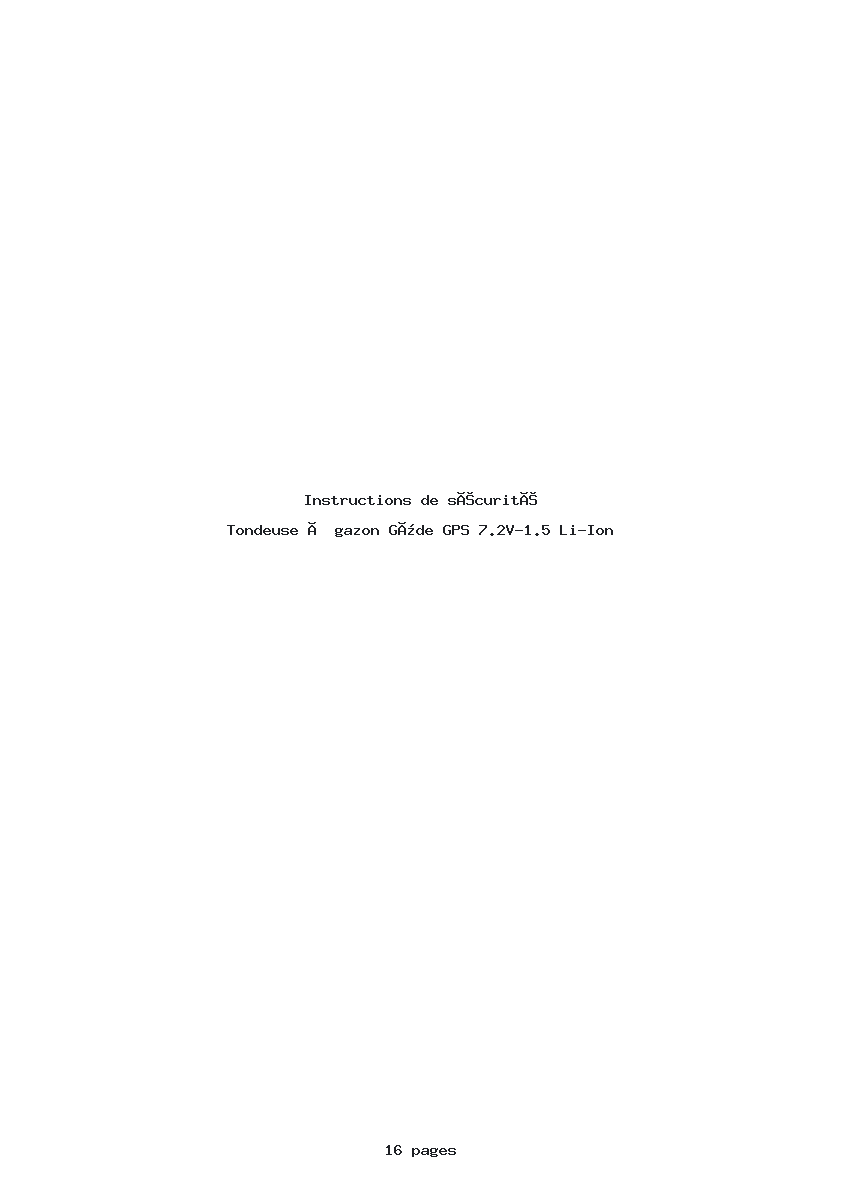 Instructions de sĂŠcuritĂŠ

Tondeuse Ă  gazon GĂźde GPS 7.2V-1.5 Li-Ion

16 pages